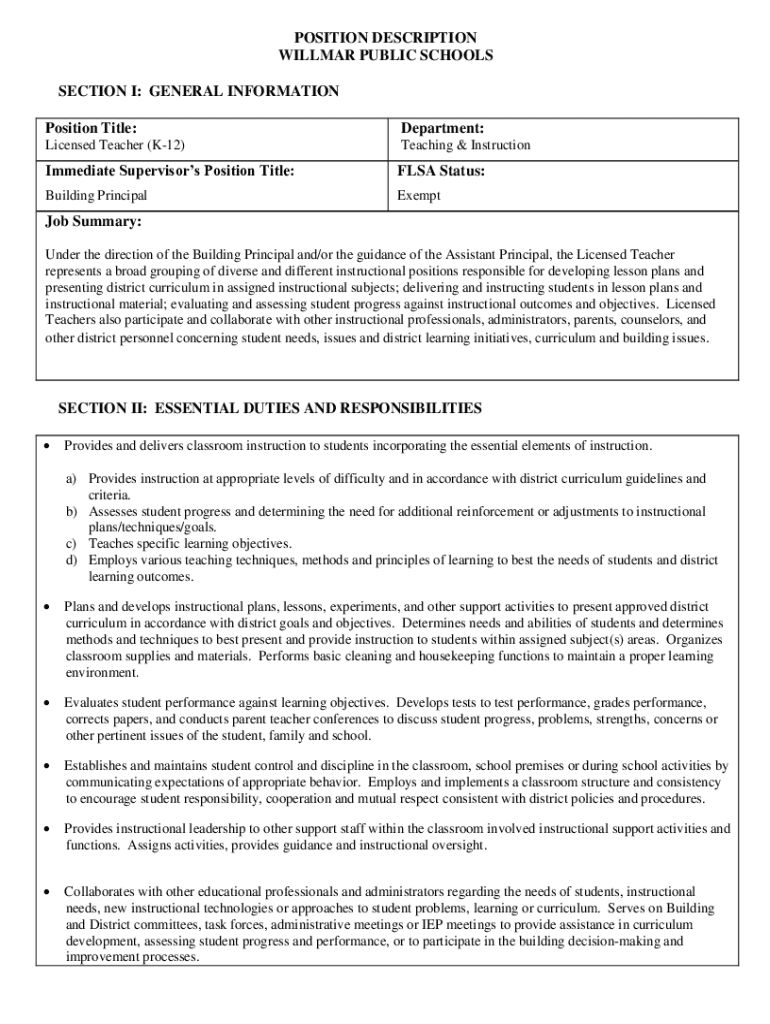 POSITION DESCRIPTION
WILLMAR PUBLIC SCHOOLS

SECTION I: GENERAL INFORMATION

| Position Title: Licensed Teacher (K-12) | Department: Teaching & Instruction |
|---|---|
| Immediate Supervisor's Position Title: Building Principal | FLSA Status: Exempt |

Job Summary:

Under the direction of the Building Principal and/or the guidance of the Assistant Principal, the Licensed Teacher represents a broad grouping of diverse and different instructional positions responsible for developing lesson plans and presenting district curriculum in assigned instructional subjects; delivering and instructing students in lesson plans and instructional material; evaluating and assessing student progress against instructional outcomes and objectives. Licensed Teachers also participate and collaborate with other instructional professionals, administrators, parents, counselors, and other district personnel concerning student needs, issues and district learning initiatives, curriculum and building issues.

SECTION II: ESSENTIAL DUTIES AND RESPONSIBILITIES

• Provides and delivers classroom instruction to students incorporating the essential elements of instruction.

a) Provides instruction at appropriate levels of difficulty and in accordance with district curriculum guidelines and criteria.
b) Assesses student progress and determining the need for additional reinforcement or adjustments to instructional plans/techniques/goals.
c) Teaches specific learning objectives.
d) Employs various teaching techniques, methods and principles of learning to best the needs of students and district learning outcomes.

• Plans and develops instructional plans, lessons, experiments, and other support activities to present approved district curriculum in accordance with district goals and objectives. Determines needs and abilities of students and determines methods and techniques to best present and provide instruction to students within assigned subject(s) areas. Organizes classroom supplies and materials. Performs basic cleaning and housekeeping functions to maintain a proper learning environment.

• Evaluates student performance against learning objectives. Develops tests to test performance, grades performance, corrects papers, and conducts parent teacher conferences to discuss student progress, problems, strengths, concerns or other pertinent issues of the student, family and school.

• Establishes and maintains student control and discipline in the classroom, school premises or during school activities by communicating expectations of appropriate behavior. Employs and implements a classroom structure and consistency to encourage student responsibility, cooperation and mutual respect consistent with district policies and procedures.

• Provides instructional leadership to other support staff within the classroom involved instructional support activities and functions. Assigns activities, provides guidance and instructional oversight.

• Collaborates with other educational professionals and administrators regarding the needs of students, instructional needs, new instructional technologies or approaches to student problems, learning or curriculum. Serves on Building and District committees, task forces, administrative meetings or IEP meetings to provide assistance in curriculum development, assessing student progress and performance, or to participate in the building decision-making and improvement processes.